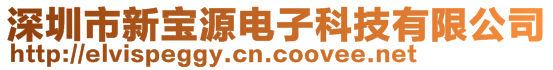 深圳市新宝源电子科技有限公司
http://elvispeggy.cn.coovee.net